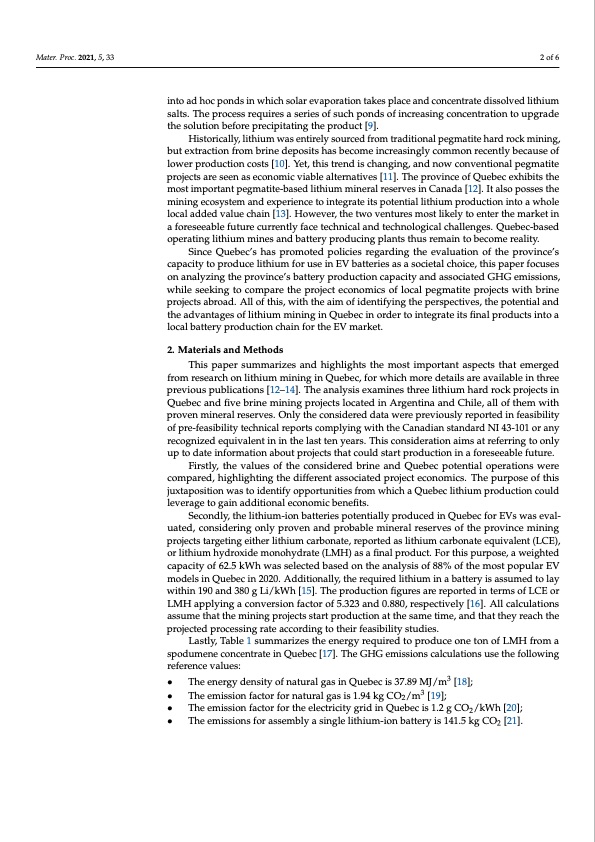 Mater. Proc. 2021, 5, 33

2 of 6

into ad hoc ponds in which solar evaporation takes place and concentrate dissolved lithium salts. The process requires a series of such ponds of increasing concentration to upgrade the solution before precipitating the product [9].

Historically, lithium was entirely sourced from traditional pegmatite hard rock mining, but extraction from brine deposits has become increasingly common recently because of lower production costs [10]. Yet, this trend is changing, and now conventional pegmatite projects are seen as economic viable alternatives [11]. The province of Quebec exhibits the most important pegmatite-based lithium mineral reserves in Canada [12]. It also posses the mining ecosystem and experience to integrate its potential lithium production into a whole local added value chain [13]. However, the two ventures most likely to enter the market in a foreseeable future currently face technical and technological challenges. Quebec-based operating lithium mines and battery producing plants thus remain to become reality.

Since Quebec's has promoted policies regarding the evaluation of the province's capacity to produce lithium for use in EV batteries as a societal choice, this paper focuses on analyzing the province's battery production capacity and associated GHG emissions, while seeking to compare the project economics of local pegmatite projects with brine projects abroad. All of this, with the aim of identifying the perspectives, the potential and the advantages of lithium mining in Quebec in order to integrate its final products into a local battery production chain for the EV market.

2. Materials and Methods

This paper summarizes and highlights the most important aspects that emerged from research on lithium mining in Quebec, for which more details are available in three previous publications [12–14]. The analysis examines three lithium hard rock projects in Quebec and five brine mining projects located in Argentina and Chile, all of them with proven mineral reserves. Only the considered data were previously reported in feasibility of pre-feasibility technical reports complying with the Canadian standard NI 43-101 or any recognized equivalent in in the last ten years. This consideration aims at referring to only up to date information about projects that could start production in a foreseeable future.

Firstly, the values of the considered brine and Quebec potential operations were compared, highlighting the different associated project economics. The purpose of this juxtaposition was to identify opportunities from which a Quebec lithium production could leverage to gain additional economic benefits.

Secondly, the lithium-ion batteries potentially produced in Quebec for EVs was evaluated, considering only proven and probable mineral reserves of the province mining projects targeting either lithium carbonate, reported as lithium carbonate equivalent (LCE), or lithium hydroxide monohydrate (LMH) as a final product. For this purpose, a weighted capacity of 62.5 kWh was selected based on the analysis of 88% of the most popular EV models in Quebec in 2020. Additionally, the required lithium in a battery is assumed to lay within 190 and 380 g Li/kWh [15]. The production figures are reported in terms of LCE or LMH applying a conversion factor of 5.323 and 0.880, respectively [16]. All calculations assume that the mining projects start production at the same time, and that they reach the projected processing rate according to their feasibility studies.

Lastly, Table 1 summarizes the energy required to produce one ton of LMH from a spodumene concentrate in Quebec [17]. The GHG emissions calculations use the following reference values:

• The energy density of natural gas in Quebec is 37.89 MJ/m$^3$ [18];
• The emission factor for natural gas is 1.94 kg $CO_2$/m$^3$ [19];
• The emission factor for the electricity grid in Quebec is 1.2 g $CO_2$/kWh [20];
• The emissions for assembly a single lithium-ion battery is 141.5 kg $CO_2$ [21].